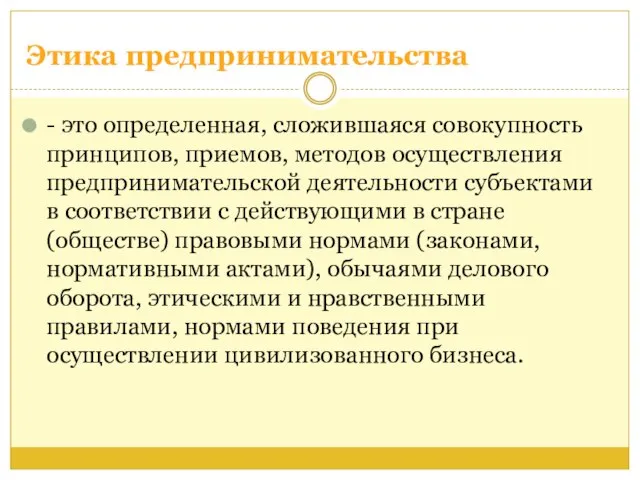 Этика предпринимательства

- это определенная, сложившаяся совокупность принципов, приемов, методов осуществления предпринимательской деятельности субъектами в соответствии с действующими в стране (обществе) правовыми нормами (законами, нормативными актами), обычаями делового оборота, этическими и нравственными правилами, нормами поведения при осуществлении цивилизованного бизнеса.